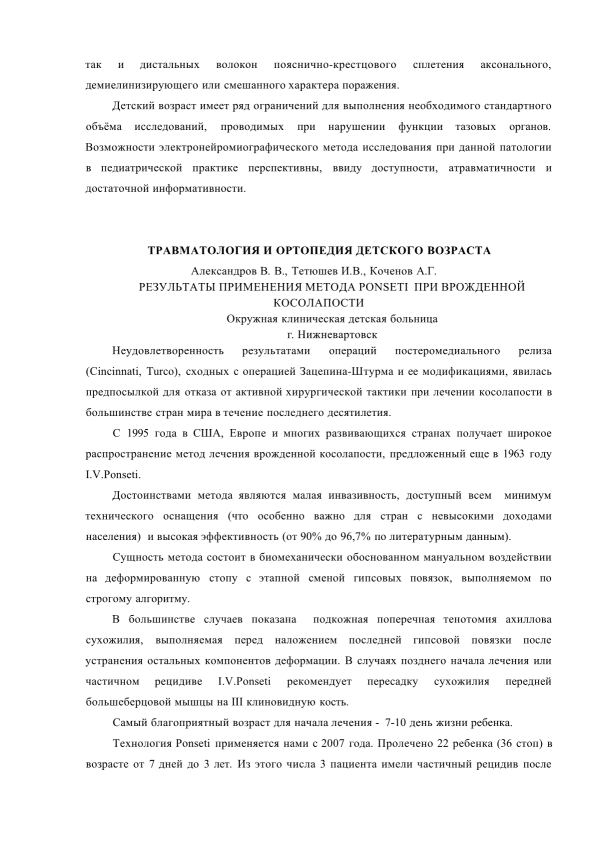 так и дистальных волокон пояснично-крестцового сплетения аксонального, демиелинизирующего или смешанного характера поражения.

Детский возраст имеет ряд ограничений для выполнения необходимого стандартного объёма исследований, проводимых при нарушении функции тазовых органов. Возможности электронейромиографического метода исследования при данной патологии в педиатрической практике перспективны, ввиду доступности, атравматичности и достаточной информативности.

ТРАВМАТОЛОГИЯ И ОРТОПЕДИЯ ДЕТСКОГО ВОЗРАСТА

Александров В. В., Тетюшев И.В., Коченов А.Г.

РЕЗУЛЬТАТЫ ПРИМЕНЕНИЯ МЕТОДА PONSETI ПРИ ВРОЖДЕННОЙ КОСОЛАПОСТИ

Окружная клиническая детская больница

г. Нижневартовск

Неудовлетворенность результатами операций постеромедиального релиза (Cincinnati, Turco), сходных с операцией Зацепина-Штурма и ее модификациями, явилась предпосылкой для отказа от активной хирургической тактики при лечении косолапости в большинстве стран мира в течение последнего десятилетия.

С 1995 года в США, Европе и многих развивающихся странах получает широкое распространение метод лечения врожденной косолапости, предложенный еще в 1963 году I.V.Ponseti.

Достоинствами метода являются малая инвазивность, доступный всем минимум технического оснащения (что особенно важно для стран с невысокими доходами населения) и высокая эффективность (от 90% до 96,7% по литературным данным).

Сущность метода состоит в биомеханически обоснованном мануальном воздействии на деформированную стопу с этапной сменой гипсовых повязок, выполняемом по строгому алгоритму.

В большинстве случаев показана подкожная поперечная тенотомия ахиллова сухожилия, выполняемая перед наложением последней гипсовой повязки после устранения остальных компонентов деформации. В случаях позднего начала лечения или частичном рецидиве I.V.Ponseti рекомендует пересадку сухожилия передней большеберцовой мышцы на III клиновидную кость.

Самый благоприятный возраст для начала лечения - 7-10 день жизни ребенка.

Технология Ponseti применяется нами с 2007 года. Пролечено 22 ребенка (36 стоп) в возрасте от 7 дней до 3 лет. Из этого числа 3 пациента имели частичный рецидив после